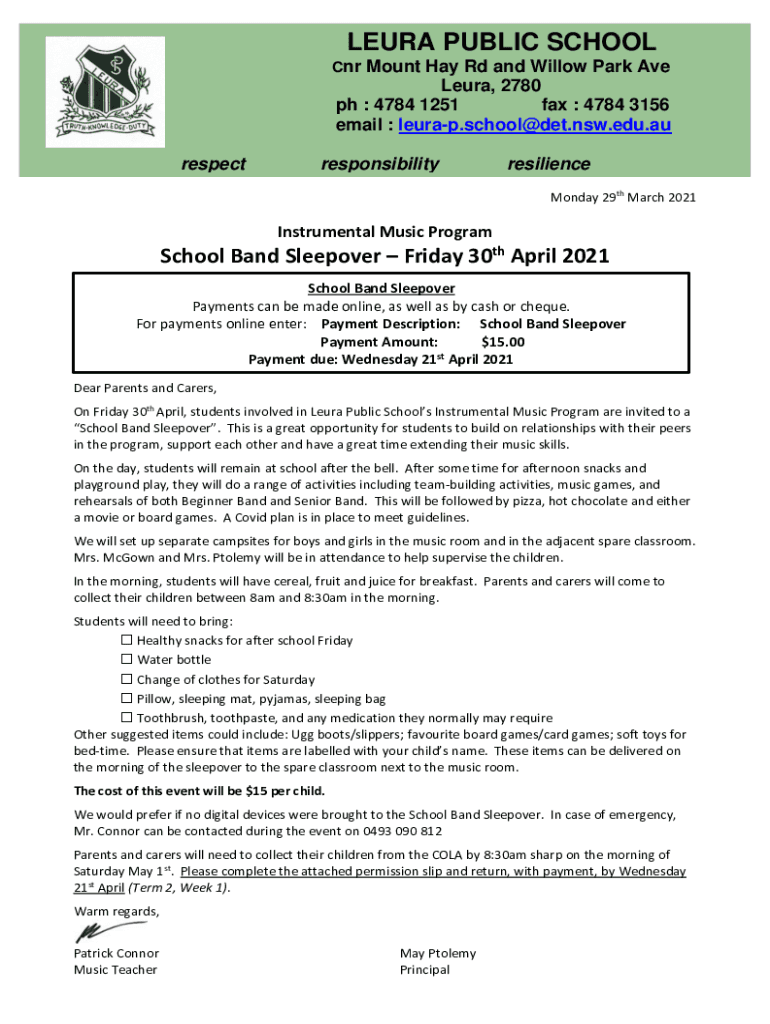 LEURA PUBLIC SCHOOL
Cnr Mount Hay Rd and Willow Park Ave
Leura, 2780
ph : 4784 1251 fax : 4784 3156
email : leura-p.school@det.nsw.edu.au

LEURA
TRUTH·KNOWLEDGE·DUTY

respect responsibility resilience

Monday 29$^{th}$ March 2021

Instrumental Music Program

School Band Sleepover – Friday 30$^{th}$ April 2021

School Band Sleepover
Payments can be made online, as well as by cash or cheque.
For payments online enter: Payment Description: School Band Sleepover
Payment Amount: $15.00
Payment due: Wednesday 21$^{st}$ April 2021

Dear Parents and Carers,

On Friday 30$^{th}$ April, students involved in Leura Public School's Instrumental Music Program are invited to a "School Band Sleepover". This is a great opportunity for students to build on relationships with their peers in the program, support each other and have a great time extending their music skills.

On the day, students will remain at school after the bell. After some time for afternoon snacks and playground play, they will do a range of activities including team-building activities, music games, and rehearsals of both Beginner Band and Senior Band. This will be followed by pizza, hot chocolate and either a movie or board games. A Covid plan is in place to meet guidelines.

We will set up separate campsites for boys and girls in the music room and in the adjacent spare classroom. Mrs. McGown and Mrs. Ptolemy will be in attendance to help supervise the children.

In the morning, students will have cereal, fruit and juice for breakfast. Parents and carers will come to collect their children between 8am and 8:30am in the morning.

Students will need to bring:
☐ Healthy snacks for after school Friday
☐ Water bottle
☐ Change of clothes for Saturday
☐ Pillow, sleeping mat, pyjamas, sleeping bag
☐ Toothbrush, toothpaste, and any medication they normally may require
Other suggested items could include: Ugg boots/slippers; favourite board games/card games; soft toys for bed-time. Please ensure that items are labelled with your child's name. These items can be delivered on the morning of the sleepover to the spare classroom next to the music room.

The cost of this event will be $15 per child.

We would prefer if no digital devices were brought to the School Band Sleepover. In case of emergency, Mr. Connor can be contacted during the event on 0493 090 812

Parents and carers will need to collect their children from the COLA by 8:30am sharp on the morning of Saturday May 1$^{st}$. Please complete the attached permission slip and return, with payment, by Wednesday 21$^{st}$ April (Term 2, Week 1).

Warm regards,

Patrick Connor
Music Teacher

May Ptolemy
Principal